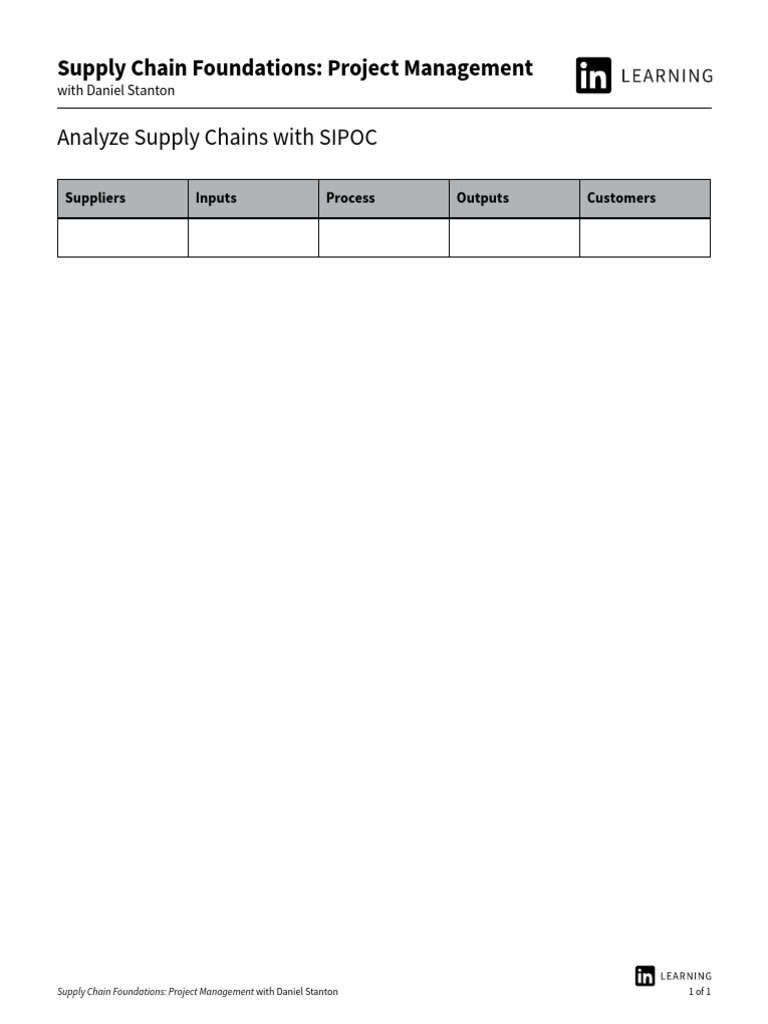 Supply Chain Foundations: Project Management
with Daniel Stanton

in LEARNING

Analyze Supply Chains with SIPOC

| Suppliers | Inputs | Process | Outputs | Customers |
|---|---|---|---|---|
| | | | | |

Supply Chain Foundations: Project Management with Daniel Stanton

in LEARNING
1 of 1